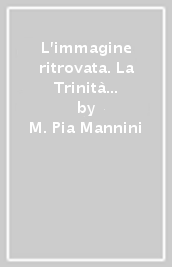 L'immagine ritrovata. La Trinità...
by
M. Pia Mannini